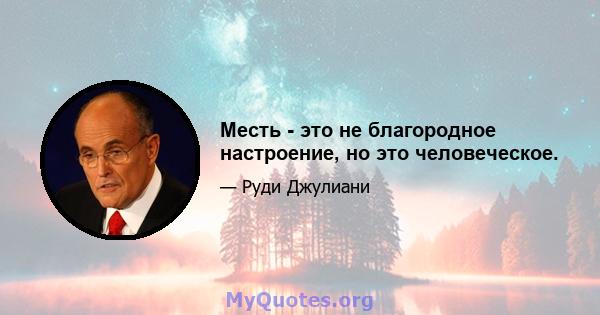 Месть - это не благородное настроение, но это человеческое.

— Руди Джулиани

MyQuotes.org